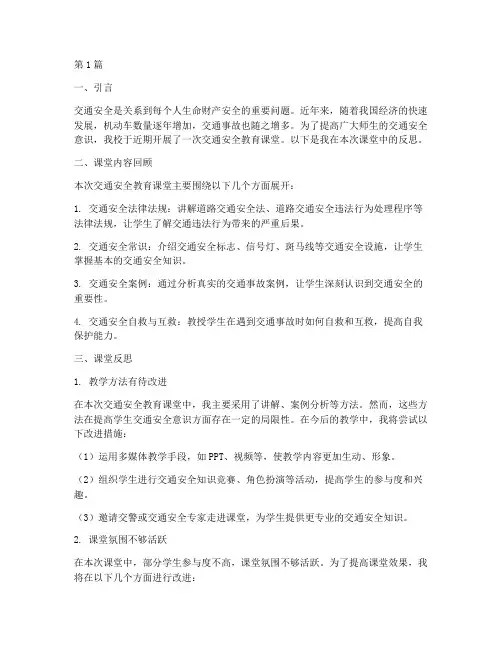 第1篇

一、引言

交通安全是关系到每个人生命财产安全的重要问题。近年来，随着我国经济的快速发展，机动车数量逐年增加，交通事故也随之增多。为了提高广大师生的交通安全意识，我校于近期开展了一次交通安全教育课堂。以下是我在本次课堂中的反思。

二、课堂内容回顾

本次交通安全教育课堂主要围绕以下几个方面展开：

1. 交通安全法律法规：讲解道路交通安全法、道路交通安全违法行为处理程序等法律法规，让学生了解交通违法行为带来的严重后果。

2. 交通安全常识：介绍交通安全标志、信号灯、斑马线等交通安全设施，让学生掌握基本的交通安全知识。

3. 交通安全案例：通过分析真实的交通事故案例，让学生深刻认识到交通安全的重要性。

4. 交通安全自救与互救：教授学生在遇到交通事故时如何自救和互救，提高自我保护能力。

三、课堂反思

1. 教学方法有待改进

在本次交通安全教育课堂中，我主要采用了讲解、案例分析等方法。然而，这些方法在提高学生交通安全意识方面存在一定的局限性。在今后的教学中，我将尝试以下改进措施：

（1）运用多媒体教学手段，如PPT、视频等，使教学内容更加生动、形象。

（2）组织学生进行交通安全知识竞赛、角色扮演等活动，提高学生的参与度和兴趣。

（3）邀请交警或交通安全专家走进课堂，为学生提供更专业的交通安全知识。

2. 课堂氛围不够活跃

在本次课堂中，部分学生参与度不高，课堂氛围不够活跃。为了提高课堂效果，我将在以下几个方面进行改进：